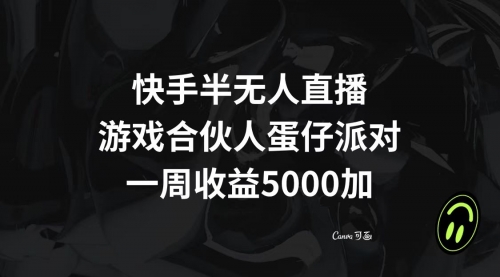 快手半无人直播
游戏合伙人蛋仔派对
一周收益5000加

Canva 可画